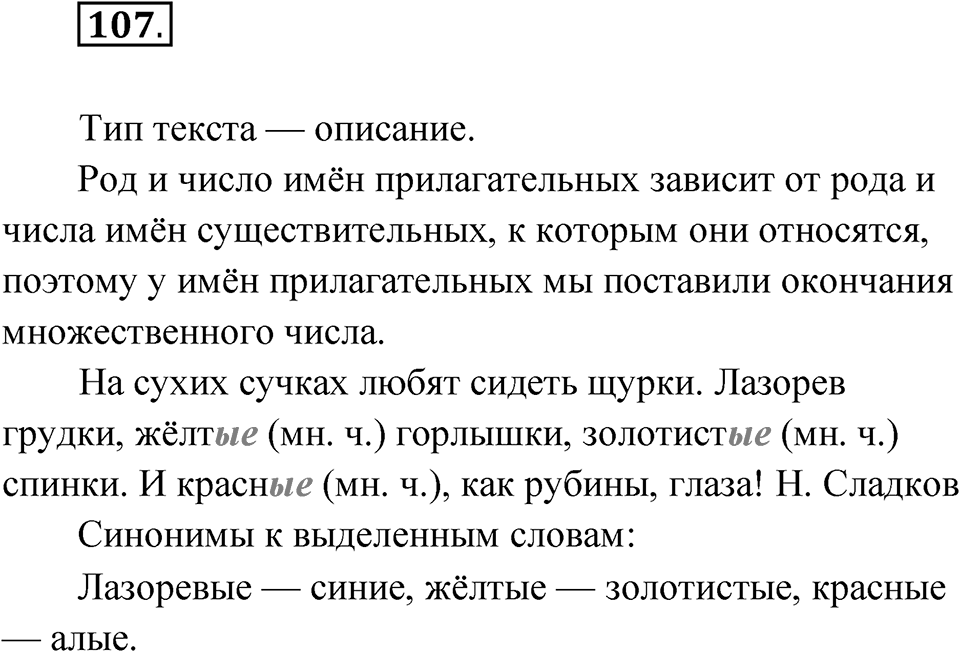 107.

Тип текста — описание.

Род и число имён прилагательных зависит от рода и числа имён существительных, к которым они относятся, поэтому у имён прилагательных мы поставили окончания множественного числа.

На сухих сучках любят сидеть щурки. Лазорев грудки, жёлтые (мн. ч.) горлышки, золотистые (мн. ч.) спинки. И красные (мн. ч.), как рубины, глаза! Н. Сладков

Синонимы к выделенным словам:

Лазоревые — синие, жёлтые — золотистые, красные — алые.